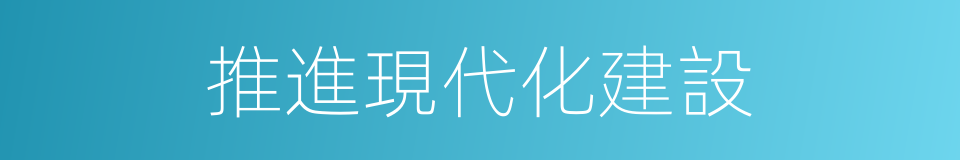 推進現代化建設